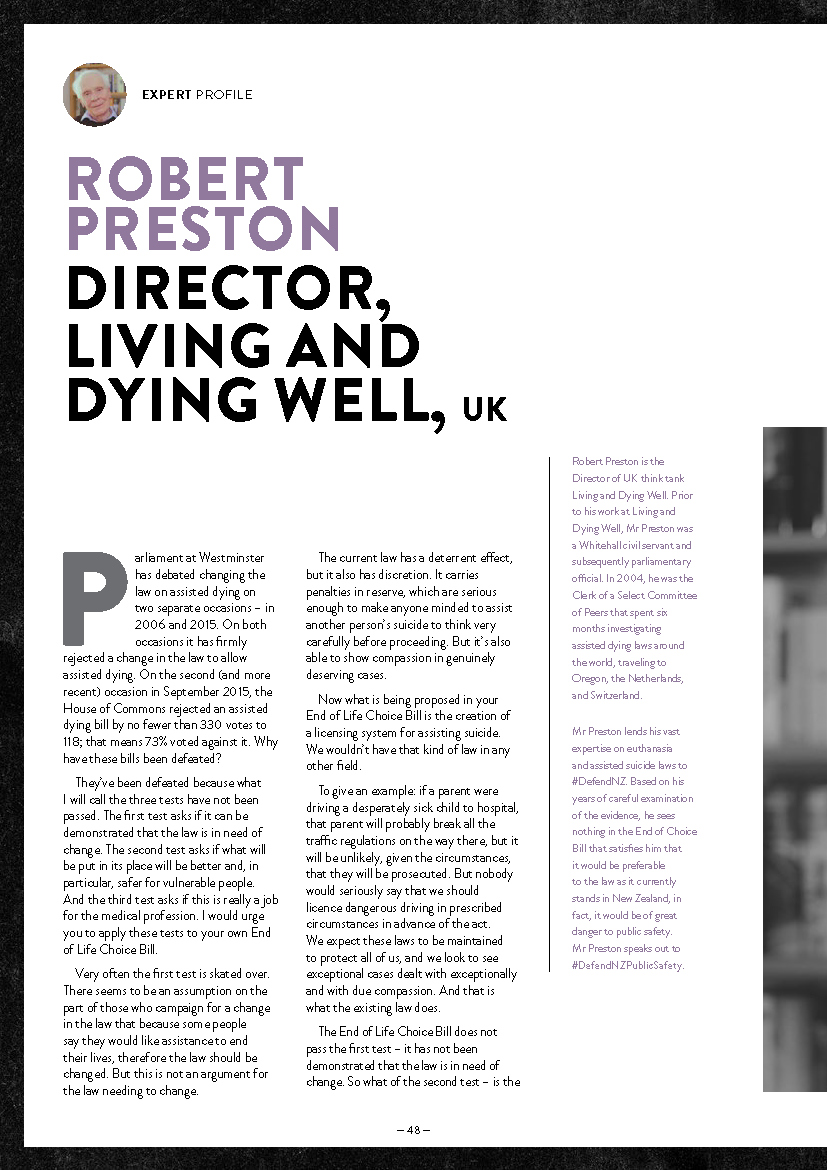 EXPERT PROFILE

ROBERT PRESTON

DIRECTOR, LIVING AND DYING WELL, UK

Parliament at Westminster has debated changing the law on assisted dying on two separate occasions – in 2006 and 2015. On both occasions it has firmly rejected a change in the law to allow assisted dying. On the second (and more recent) occasion in September 2015, the House of Commons rejected an assisted dying bill by no fewer than 330 votes to 118; that means 73% voted against it. Why have these bills been defeated?

They've been defeated because what I will call the three tests have not been passed. The first test asks if it can be demonstrated that the law is in need of change. The second test asks if what will be put in its place will be better and, in particular, safer for vulnerable people. And the third test asks if this is really a job for the medical profession. I would urge you to apply these tests to your own End of Life Choice Bill.

Very often the first test is skated over. There seems to be an assumption on the part of those who campaign for a change in the law that because some people say they would like assistance to end their lives, therefore the law should be changed. But this is not an argument for the law needing to change.

The current law has a deterrent effect, but it also has discretion. It carries penalties in reserve, which are serious enough to make anyone minded to assist another person's suicide to think very carefully before proceeding. But it's also able to show compassion in genuinely deserving cases.

Now what is being proposed in your End of Life Choice Bill is the creation of a licensing system for assisting suicide. We wouldn't have that kind of law in any other field.

To give an example: if a parent were driving a desperately sick child to hospital, that parent will probably break all the traffic regulations on the way there, but it will be unlikely, given the circumstances, that they will be prosecuted. But nobody would seriously say that we should licence dangerous driving in prescribed circumstances in advance of the act. We expect these laws to be maintained to protect all of us, and we look to see exceptional cases dealt with exceptionally and with due compassion. And that is what the existing law does.

The End of Life Choice Bill does not pass the first test – it has not been demonstrated that the law is in need of change. So what of the second test – is the

Robert Preston is the Director of UK think tank Living and Dying Well. Prior to his work at Living and Dying Well, Mr Preston was a Whitehall civil servant and subsequently parliamentary official. In 2004, he was the Clerk of a Select Committee of Peers that spent six months investigating assisted dying laws around the world, traveling to Oregon, the Netherlands, and Switzerland.

Mr Preston lends his vast expertise on euthanasia and assisted suicide laws to #DefendNZ. Based on his years of careful examination of the evidence, he sees nothing in the End of Choice Bill that satisfies him that it would be preferable to the law as it currently stands in New Zealand, in fact, it would be of great danger to public safety. Mr Preston speaks out to #DefendNZPublicSafety.

– 48 –